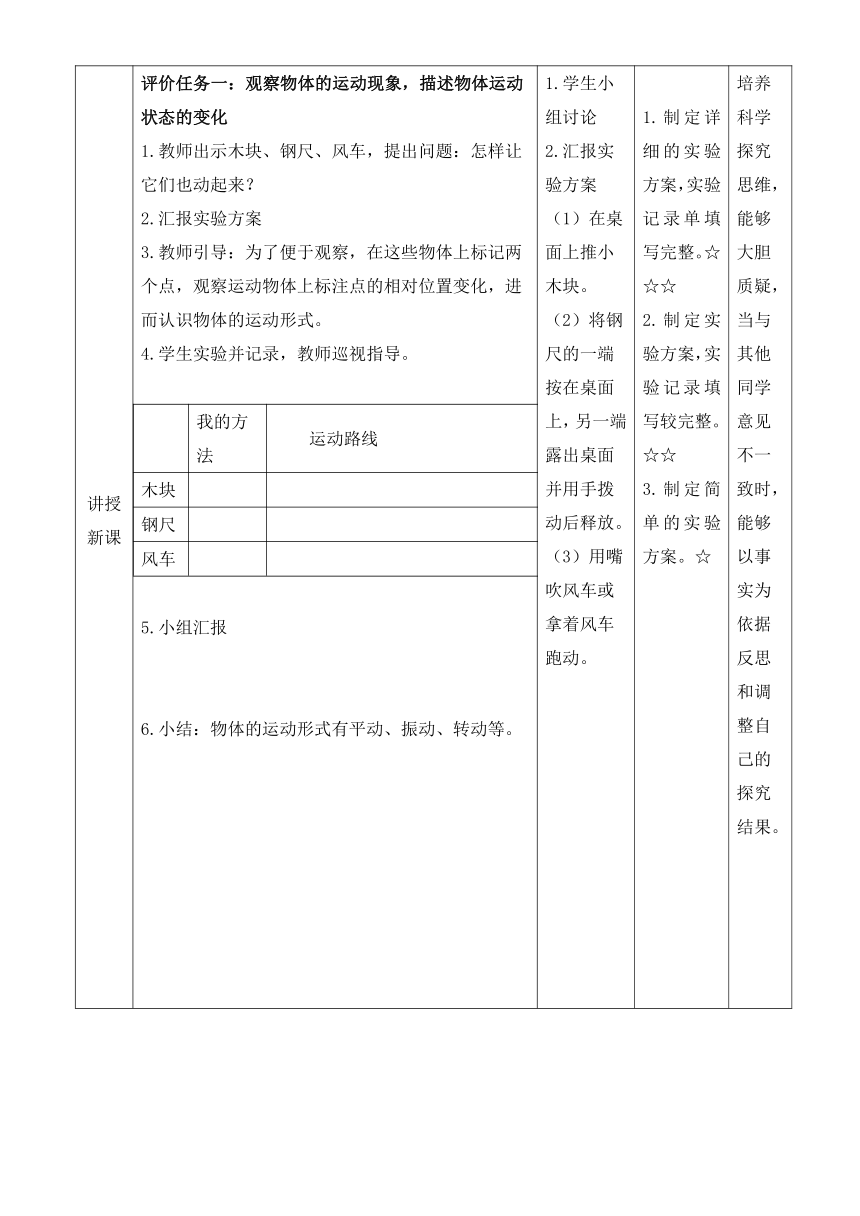 讲授新课

评价任务一：观察物体的运动现象，描述物体运动状态的变化

1.教师出示木块、钢尺、风车，提出问题：怎样让它们也动起来？

2.汇报实验方案

3.教师引导：为了便于观察，在这些物体上标记两个点，观察运动物体上标注点的相对位置变化，进而认识物体的运动形式。

4.学生实验并记录，教师巡视指导。

| | 我的方法 | 运动路线 |
|---|---|---|
| 木块 | | |
| 钢尺 | | |
| 风车 | | |

5.小组汇报

6.小结：物体的运动形式有平动、振动、转动等。

1.学生小组讨论
2.汇报实验方案
（1）在桌面上推小木块。
（2）将钢尺的一端按在桌面上，另一端露出桌面并用手拨动后释放。
（3）用嘴吹风车或拿着风车跑动。

1.制定详细的实验方案，实验记录单填写完整。☆☆☆
2.制定实验方案，实验记录填写较完整。☆☆
3.制定简单的实验方案。☆

培养科学探究思维，能够大胆质疑，当与其他同学意见不一致时，能够以事实为依据反思和调整自己的探究结果。